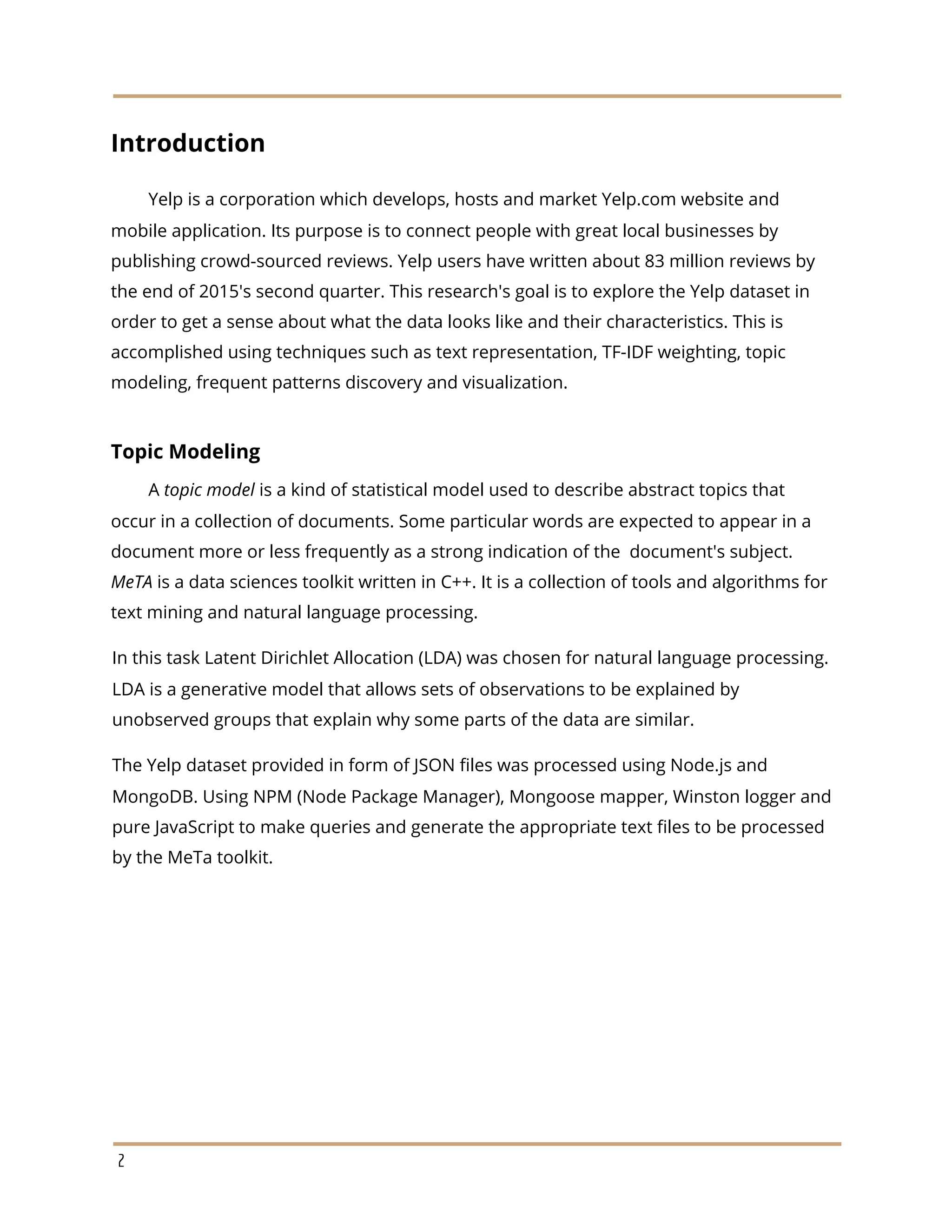 Introduction

Yelp is a corporation which develops, hosts and market Yelp.com website and mobile application. Its purpose is to connect people with great local businesses by publishing crowd-sourced reviews. Yelp users have written about 83 million reviews by the end of 2015's second quarter. This research's goal is to explore the Yelp dataset in order to get a sense about what the data looks like and their characteristics. This is accomplished using techniques such as text representation, TF-IDF weighting, topic modeling, frequent patterns discovery and visualization.

Topic Modeling

A topic model is a kind of statistical model used to describe abstract topics that occur in a collection of documents. Some particular words are expected to appear in a document more or less frequently as a strong indication of the document's subject. MeTA is a data sciences toolkit written in C++. It is a collection of tools and algorithms for text mining and natural language processing.

In this task Latent Dirichlet Allocation (LDA) was chosen for natural language processing. LDA is a generative model that allows sets of observations to be explained by unobserved groups that explain why some parts of the data are similar.

The Yelp dataset provided in form of JSON files was processed using Node.js and MongoDB. Using NPM (Node Package Manager), Mongoose mapper, Winston logger and pure JavaScript to make queries and generate the appropriate text files to be processed by the MeTa toolkit.

2